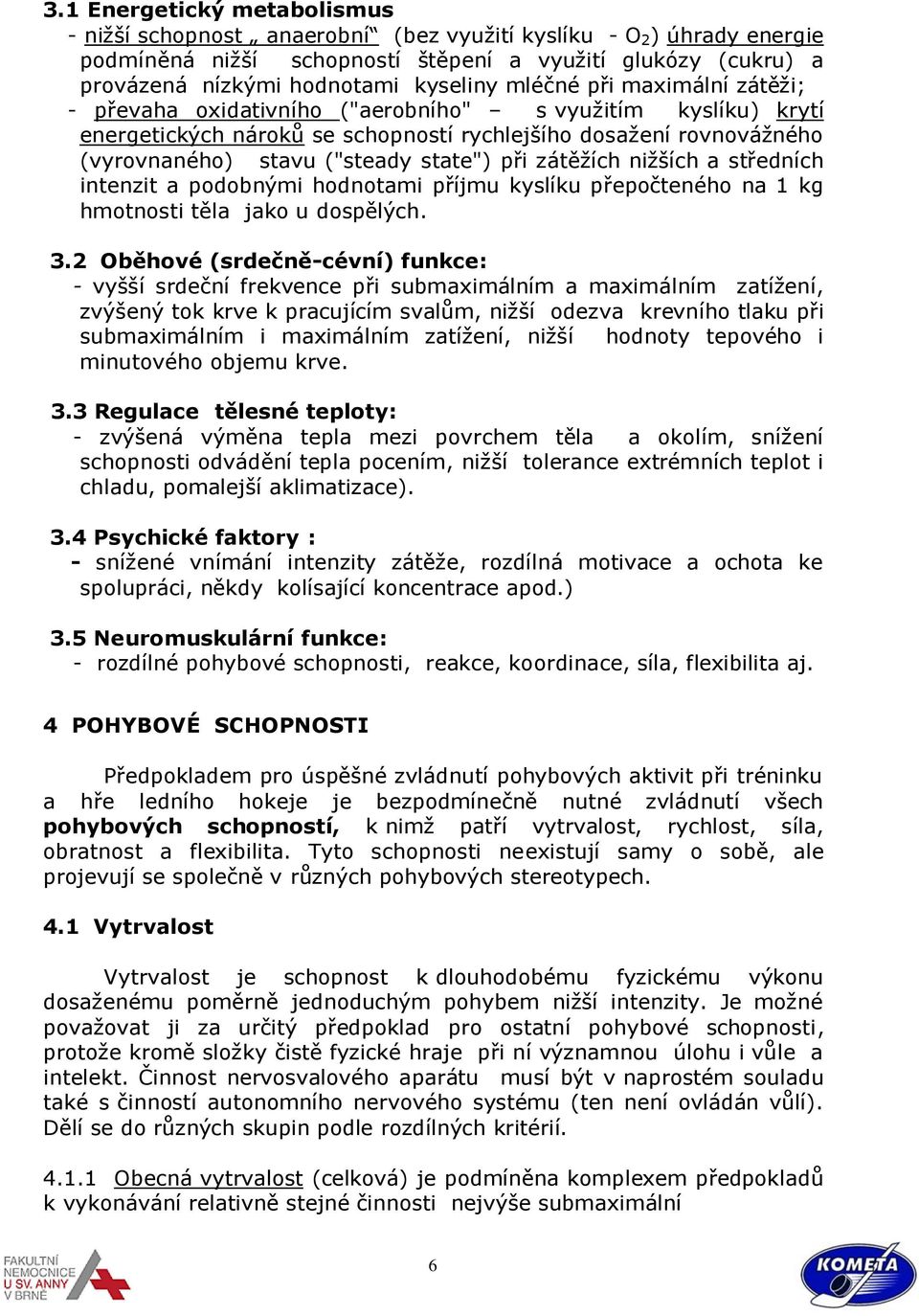 3.1 Energetický metabolismus

- nižší schopnost „ anaerobní“ (bez využití kyslíku - $O_2$) úhrady energie podmíněná nižší schopností štěpení a využití glukózy (cukru) a provázená nízkými hodnotami kyseliny mléčné při maximální zátěži;
- převaha oxidativního ("aerobního" – s využitím kyslíku) krytí energetických nároků se schopností rychlejšího dosažení rovnovážného (vyrovnaného) stavu ("steady state") při zátěžích nižších a středních intenzit a podobnými hodnotami příjmu kyslíku přepočteného na 1 kg hmotnosti těla jako u dospělých.

3.2 Oběhové (srdečně-cévní) funkce:
- vyšší srdeční frekvence při submaximálním a maximálním zatížení, zvýšený tok krve k pracujícím svalům, nižší odezva krevního tlaku při submaximálním i maximálním zatížení, nižší hodnoty tepového i minutového objemu krve.

3.3 Regulace tělesné teploty:
- zvýšená výměna tepla mezi povrchem těla a okolím, snížení schopnosti odvádění tepla pocením, nižší tolerance extrémních teplot i chladu, pomalejší aklimatizace).

3.4 Psychické faktory :
- snížené vnímání intenzity zátěže, rozdílná motivace a ochota ke spolupráci, někdy kolísající koncentrace apod.)

3.5 Neuromuskulární funkce:
- rozdílné pohybové schopnosti, reakce, koordinace, síla, flexibilita aj.

4 POHYBOVÉ SCHOPNOSTI

Předpokladem pro úspěšné zvládnutí pohybových aktivit při tréninku a hře ledního hokeje je bezpodmínečně nutné zvládnutí všech pohybových schopností, k nimž patří vytrvalost, rychlost, síla, obratnost a flexibilita. Tyto schopnosti neexistují samy o sobě, ale projevují se společně v různých pohybových stereotypech.

4.1 Vytrvalost

Vytrvalost je schopnost k dlouhodobému fyzickému výkonu dosaženému poměrně jednoduchým pohybem nižší intenzity. Je možné považovat ji za určitý předpoklad pro ostatní pohybové schopnosti, protože kromě složky čistě fyzické hraje při ní významnou úlohu i vůle a intelekt. Činnost nervosvalového aparátu musí být v naprostém souladu také s činností autonomního nervového systému (ten není ovládán vůlí). Dělí se do různých skupin podle rozdílných kritérií.

4.1.1 Obecná vytrvalost (celková) je podmíněna komplexem předpokladů k vykonávání relativně stejné činnosti nejvýše submaximální

FAKULTNÍ NEMOCNICE U SV. ANNY V BRNĚ

6

KOMETA